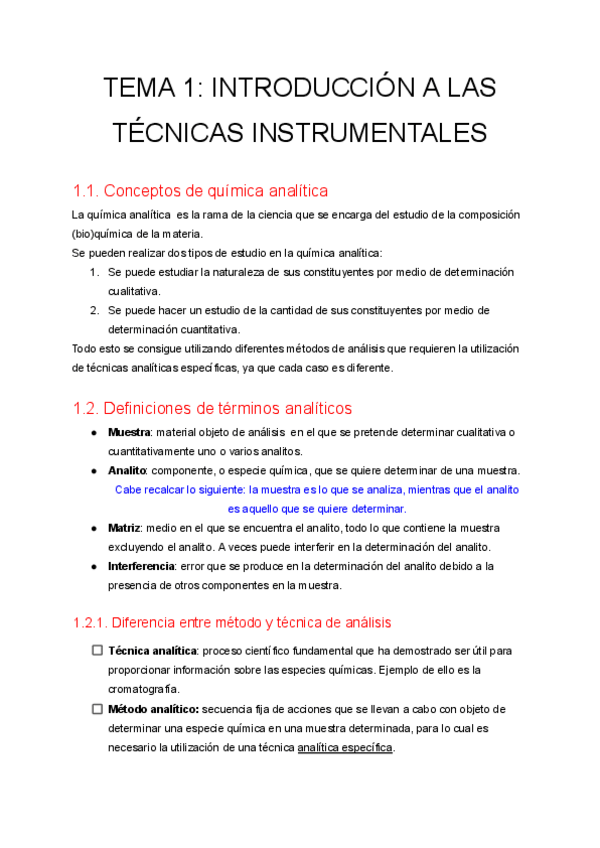 TEMA 1: INTRODUCCIÓN A LAS TÉCNICAS INSTRUMENTALES

1.1. Conceptos de química analítica

La química analítica es la rama de la ciencia que se encarga del estudio de la composición (bio)química de la materia.
Se pueden realizar dos tipos de estudio en la química analítica:
1. Se puede estudiar la naturaleza de sus constituyentes por medio de determinación cualitativa.
2. Se puede hacer un estudio de la cantidad de sus constituyentes por medio de determinación cuantitativa.
Todo esto se consigue utilizando diferentes métodos de análisis que requieren la utilización de técnicas analíticas específicas, ya que cada caso es diferente.

1.2. Definiciones de términos analíticos

● Muestra: material objeto de análisis en el que se pretende determinar cualitativa o cuantitativamente uno o varios analitos.
● Analito: componente, o especie química, que se quiere determinar de una muestra.
Cabe recalcar lo siguiente: la muestra es lo que se analiza, mientras que el analito es aquello que se quiere determinar.
● Matriz: medio en el que se encuentra el analito, todo lo que contiene la muestra excluyendo el analito. A veces puede interferir en la determinación del analito.
● Interferencia: error que se produce en la determinación del analito debido a la presencia de otros componentes en la muestra.

1.2.1. Diferencia entre método y técnica de análisis

☐ Técnica analítica: proceso científico fundamental que ha demostrado ser útil para proporcionar información sobre las especies químicas. Ejemplo de ello es la cromatografía.
☐ Método analítico: secuencia fija de acciones que se llevan a cabo con objeto de determinar una especie química en una muestra determinada, para lo cual es necesario la utilización de una técnica analítica específica.